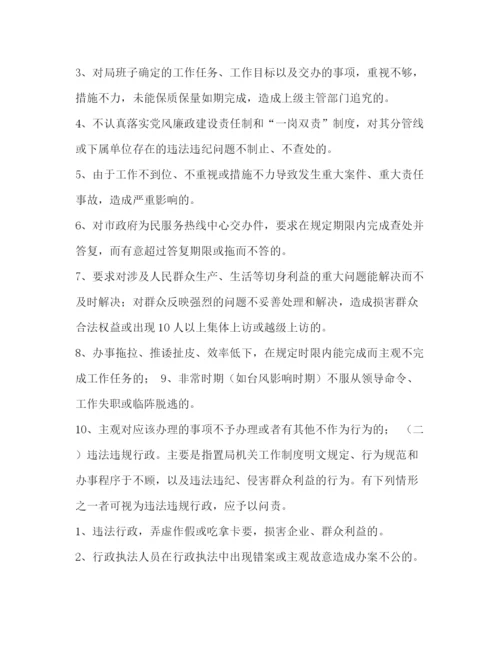 3、对局班子确定的工作任务、工作目标以及交办的事项，重视不够，措施不力，未能保质保量如期完成，造成上级主管部门追究的。

4、不认真落实党风廉政建设责任制和“一岗双责”制度，对其分管线或下属单位存在的违法违纪问题不制止、不查处的。

5、由于工作不到位、不重视或措施不力导致发生重大案件、重大责任事故，造成严重影响的。

6、对市政府为民服务热线中心交办件，要求在规定期限内完成查处并答复，而有意超过答复期限或拖而不答的。

7、要求对涉及人民群众生产、生活等切身利益的重大问题能解决而不及时解决；对群众反映强烈的问题不妥善处理和解决，造成损害群众合法权益或出现10人以上集体上访或越级上访的。

8、办事拖拉、推诿扯皮、效率低下，在规定时限内能完成而主观不完成工作任务的； 9、非常时期（如台风影响时期）不服从领导命令、工作失职或临阵脱逃的。

10、主观对应该办理的事项不予办理或者有其他不作为行为的； （二）违法违规行政。主要是指置局机关工作制度明文规定、行为规范和办事程序于不顾，以及违法违纪、侵害群众利益的行为。有下列情形之一者可视为违法违规行政，应予以问责。

1、违法行政，弄虚作假或吃拿卡要，损害企业、群众利益的。

2、行政执法人员在行政执法中出现错案或主观故意造成办案不公的。